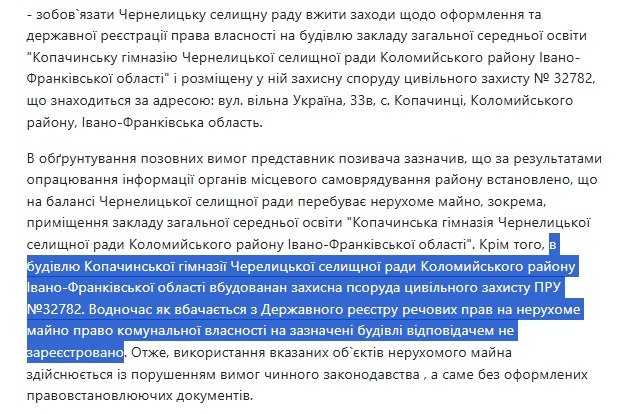 - зобов`язати Чернелицьку селищну раду вжити заходи щодо оформлення та державної реєстрації права власності на будівлю закладу загальної середньої освіти "Копачинську гімназію Чернелицької селищної ради Коломийського району Івано-Франківської області" і розміщену у ній захисну споруду цивільного захисту № 32782, що знаходиться за адресою: вул. вільна Україна, 33в, с. Копачинці, Коломийського району, Івано-Франківська область.

В обґрунтування позовних вимог представник позивача зазначив, що за результатами опрацювання інформації органів місцевого самоврядування району встановлено, що на балансі Чернелицької селищної ради перебуває нерухоме майно, зокрема, приміщення закладу загальної середньої освіти "Копачинська гімназія Чернелицької селищної ради Коломийського району Івано-Франківської області". Крім того, в будівлю Копачинської гімназії Черелицької селищної ради Коломийського району Івано-Франківської області вбудованан захисна псоруда цивільного захисту ПРУ №32782. Водночас як вбачається з Державного реєстру речових прав на нерухоме майно право комунальної власності на зазначені будівлі відповідачем не зареєстровано. Отже, використання вказаних об`єктів нерухомого майна здійснюється із порушенням вимог чинного законодавства , а саме без оформлених правовстановлюючих документів.